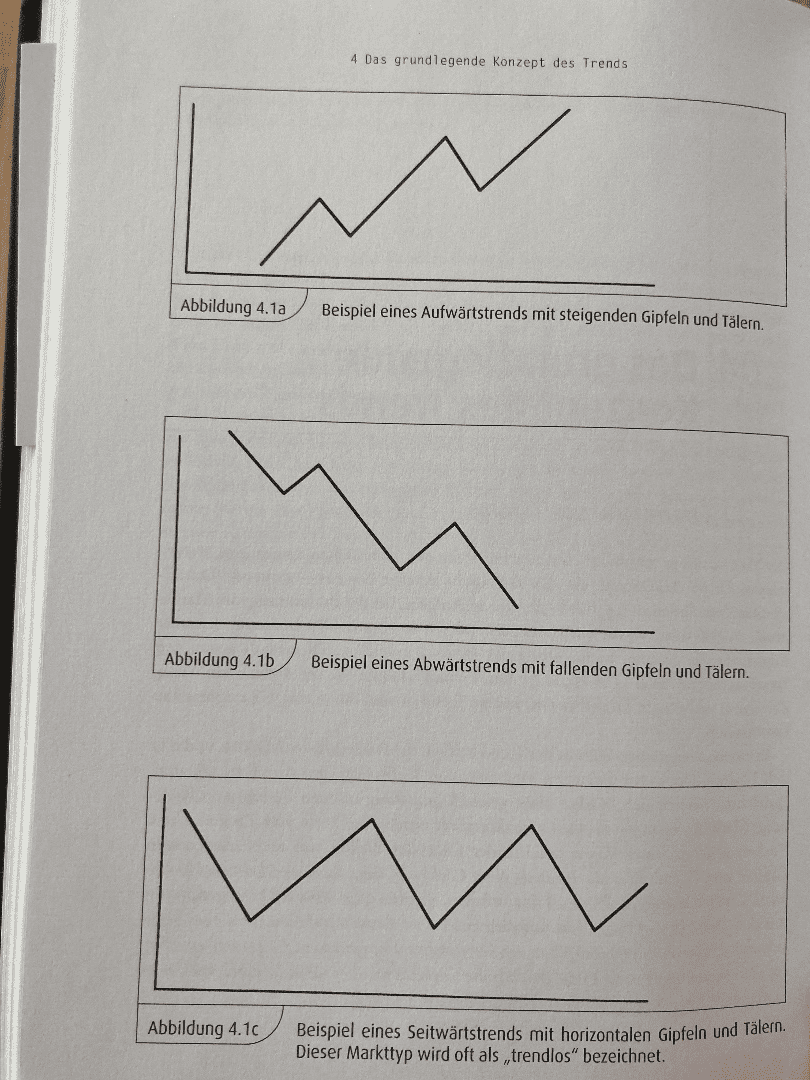 4 Das grundlegende Konzept des Trends

Abbildung 4.1a Beispiel eines Aufwärtstrends mit steigenden Gipfeln und Tälern.

Abbildung 4.1b Beispiel eines Abwärtstrends mit fallenden Gipfeln und Tälern.

Abbildung 4.1c Beispiel eines Seitwärtstrends mit horizontalen Gipfeln und Tälern. Dieser Markttyp wird oft als „trendlos" bezeichnet.